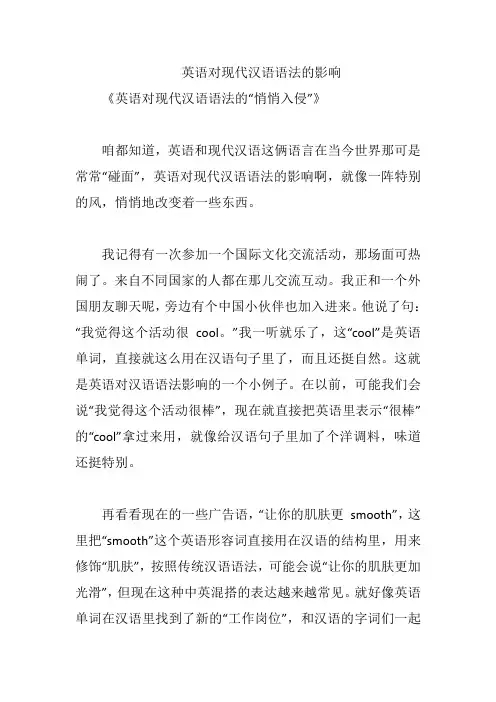 英语对现代汉语语法的影响

《英语对现代汉语语法的“悄悄入侵”》

咱都知道，英语和现代汉语这俩语言在当今世界那可是常常“碰面”，英语对现代汉语语法的影响啊，就像一阵特别的风，悄悄地改变着一些东西。

我记得有一次参加一个国际文化交流活动，那场面可热闹了。来自不同国家的人都在那儿交流互动。我正和一个外国朋友聊天呢，旁边有个中国小伙伴也加入进来。他说了句：“我觉得这个活动很 cool。”我一听就乐了，这“cool”是英语单词，直接就这么用在汉语句子里了，而且还挺自然。这就是英语对汉语语法影响的一个小例子。在以前，可能我们会说“我觉得这个活动很棒”，现在就直接把英语里表示“很棒”的“cool”拿过来用，就像给汉语句子里加了个洋调料，味道还挺特别。

再看看现在的一些广告语，“让你的肌肤更 smooth”，这里把“smooth”这个英语形容词直接用在汉语的结构里，用来修饰“肌肤”，按照传统汉语语法，可能会说“让你的肌肤更加光滑”，但现在这种中英混搭的表达越来越常见。就好像英语单词在汉语里找到了新的“工作岗位”，和汉语的字词们一起